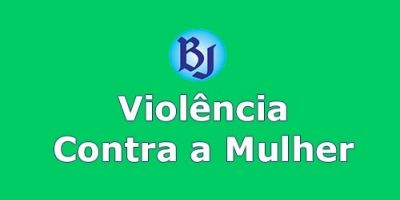 BJ

Violência
Contra a Mulher